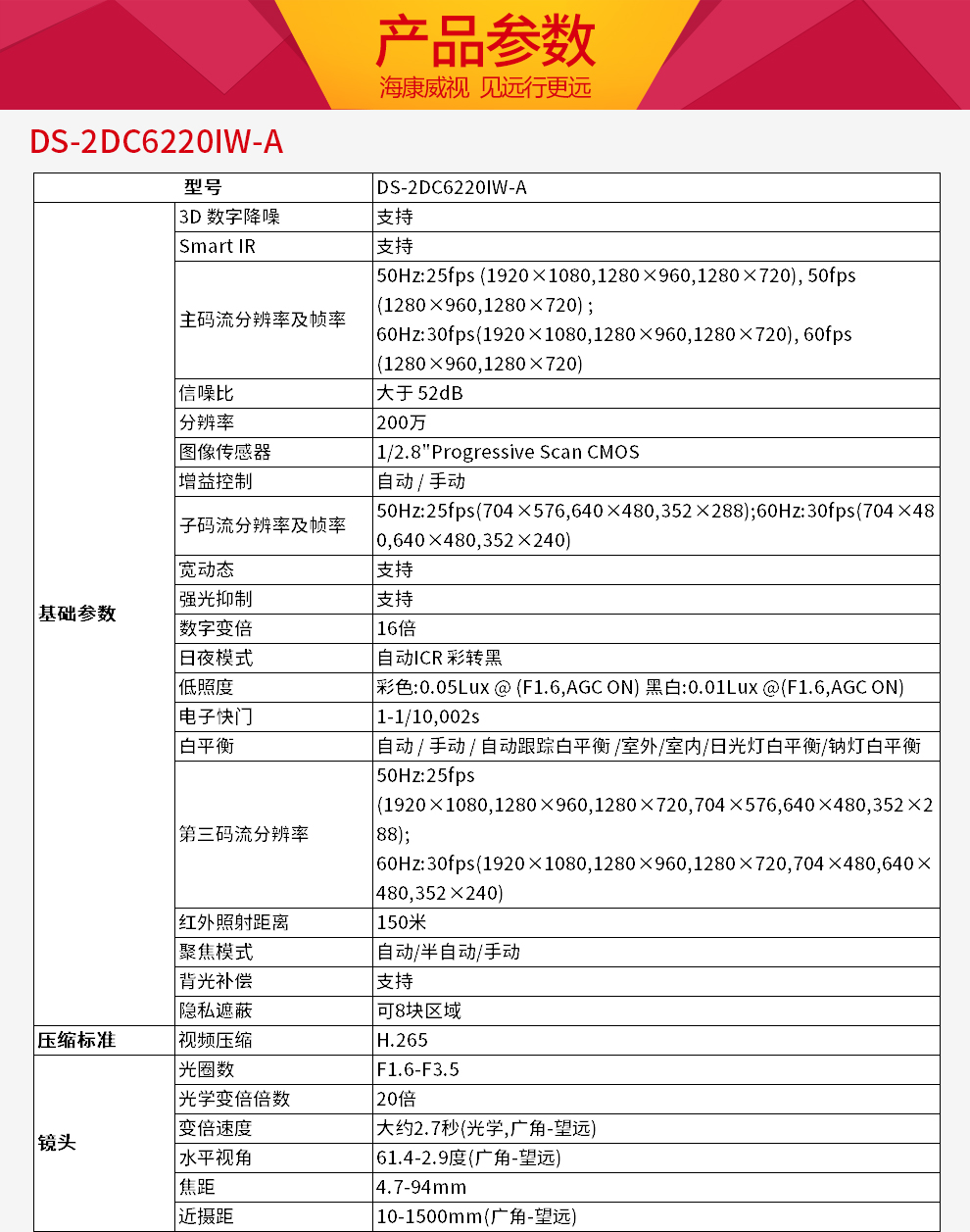 产品参数
海康威视 见远行更远

DS-2DC6220IW-A

| 型号 | | DS-2DC6220IW-A |
|---|---|---|
| 基础参数 | 3D 数字降噪 | 支持 |
| | Smart IR | 支持 |
| | 主码流分辨率及帧率 | 50Hz:25fps (1920×1080,1280×960,1280×720), 50fps (1280×960,1280×720) ; 60Hz:30fps(1920×1080,1280×960,1280×720), 60fps (1280×960,1280×720) |
| | 信噪比 | 大于 52dB |
| | 分辨率 | 200万 |
| | 图像传感器 | 1/2.8"Progressive Scan CMOS |
| | 增益控制 | 自动 / 手动 |
| | 子码流分辨率及帧率 | 50Hz:25fps(704×576,640×480,352×288);60Hz:30fps(704×480,640×480,352×240) |
| | 宽动态 | 支持 |
| | 强光抑制 | 支持 |
| | 数字变倍 | 16倍 |
| | 日夜模式 | 自动ICR 彩转黑 |
| | 低照度 | 彩色:0.05Lux @ (F1.6,AGC ON) 黑白:0.01Lux @(F1.6,AGC ON) |
| | 电子快门 | 1-1/10,002s |
| | 白平衡 | 自动 / 手动 / 自动跟踪白平衡 /室外/室内/日光灯白平衡/钠灯白平衡 |
| | 第三码流分辨率 | 50Hz:25fps (1920×1080,1280×960,1280×720,704×576,640×480,352×288); 60Hz:30fps(1920×1080,1280×960,1280×720,704×480,640×480,352×240) |
| | 红外照射距离 | 150米 |
| | 聚焦模式 | 自动/半自动/手动 |
| | 背光补偿 | 支持 |
| | 隐私遮蔽 | 可8块区域 |
| 压缩标准 | 视频压缩 | H.265 |
| 镜头 | 光圈数 | F1.6-F3.5 |
| | 光学变倍倍数 | 20倍 |
| | 变倍速度 | 大约2.7秒(光学,广角-望远) |
| | 水平视角 | 61.4-2.9度(广角-望远) |
| | 焦距 | 4.7-94mm |
| | 近摄距 | 10-1500mm(广角-望远) |